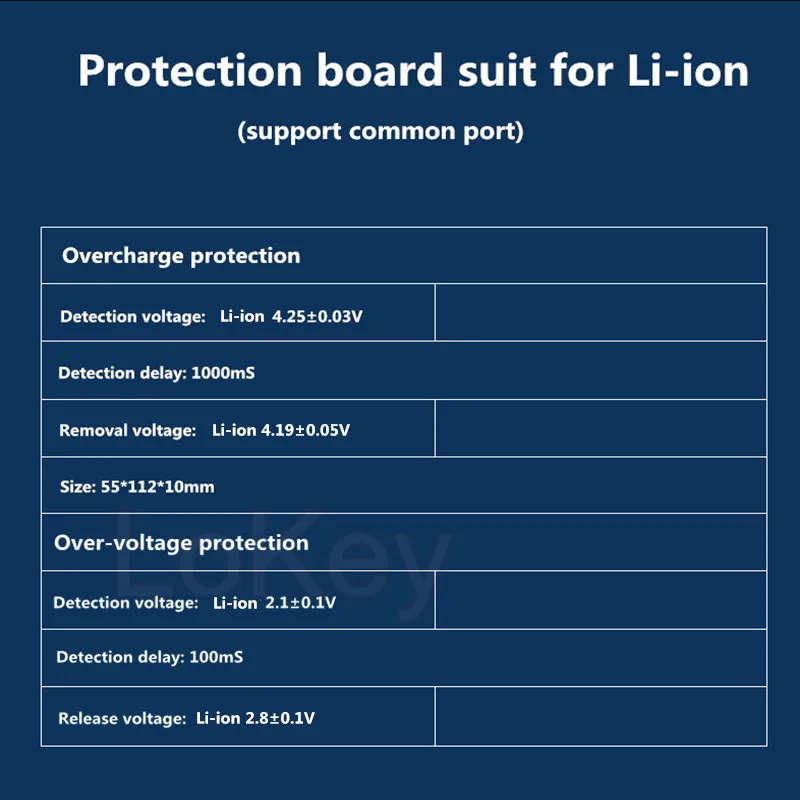 Protection board suit for Li-ion

(support common port)

| Overcharge protection | |
|---|---|
| Detection voltage: Li-ion 4.25±0.03V | |
| Detection delay: 1000mS | |
| Removal voltage: Li-ion 4.19±0.05V | |
| Size: 55*112*10mm | |
| Over-voltage protection | |
| Detection voltage: Li-ion 2.1±0.1V | |
| Detection delay: 100mS | |
| Release voltage: Li-ion 2.8±0.1V | |

LoKey